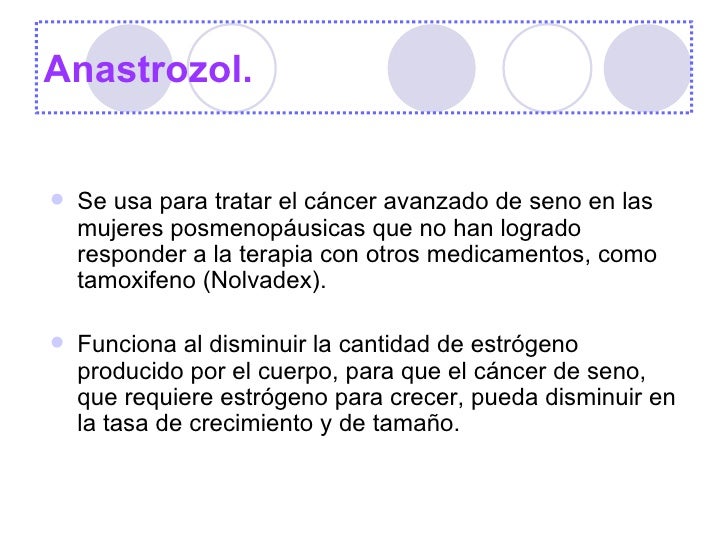 Anastrozol.

• Se usa para tratar el cáncer avanzado de seno en las mujeres posmenopáusicas que no han logrado responder a la terapia con otros medicamentos, como tamoxifeno (Nolvadex).

• Funciona al disminuir la cantidad de estrógeno producido por el cuerpo, para que el cáncer de seno, que requiere estrógeno para crecer, pueda disminuir en la tasa de crecimiento y de tamaño.